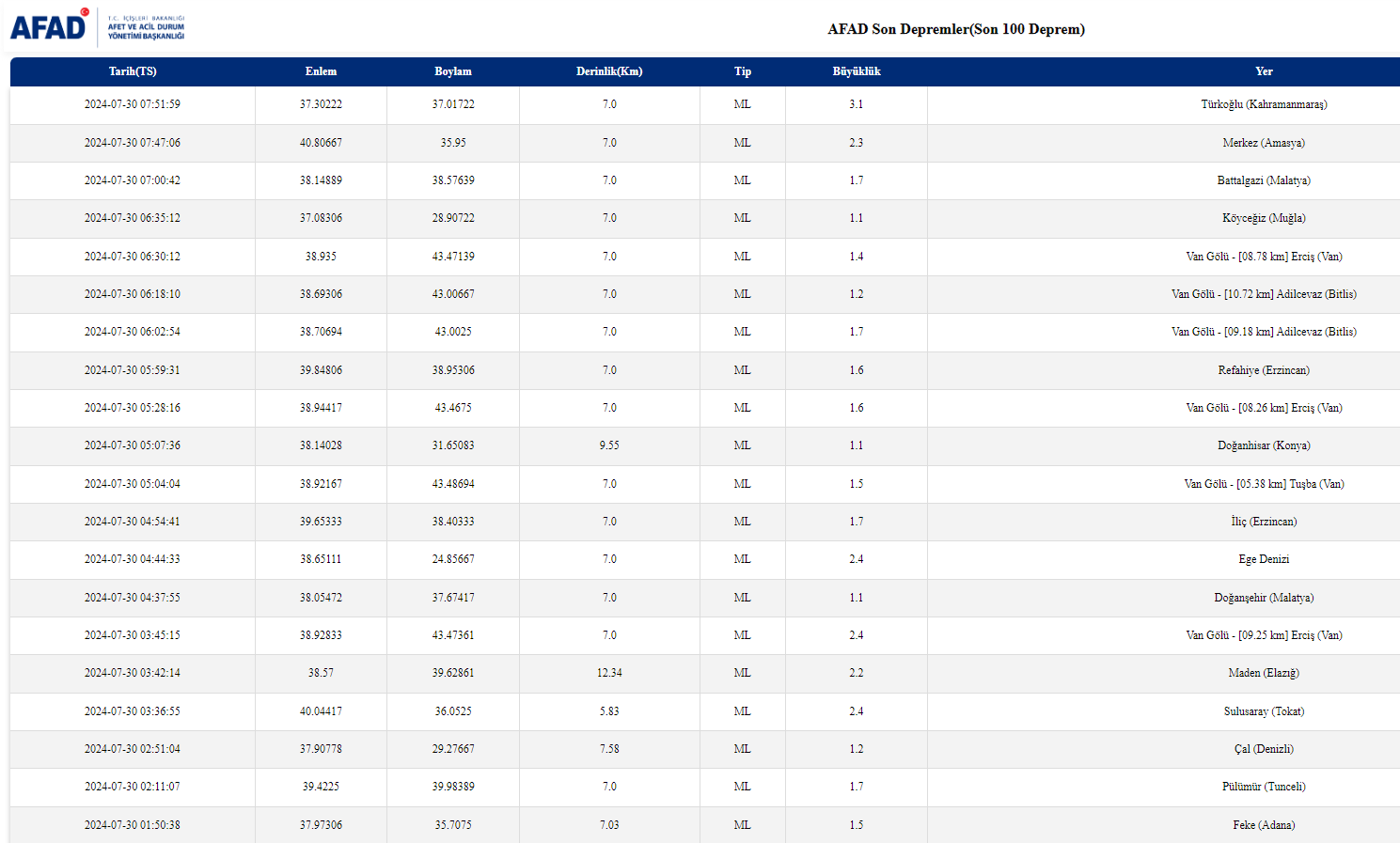 AFAD T.C. İÇİŞLERİ BAKANLIĞI AFET VE ACİL DURUM YÖNETİMİ BAŞKANLIĞI

AFAD Son Depremler(Son 100 Deprem)

| Tarih(TS) | Enlem | Boylam | Derinlik(Km) | Tip | Büyüklük | Yer |
|---|---|---|---|---|---|---|
| 2024-07-30 07:51:59 | 37.30222 | 37.01722 | 7.0 | ML | 3.1 | Türkoğlu (Kahramanmaraş) |
| 2024-07-30 07:47:06 | 40.80667 | 35.95 | 7.0 | ML | 2.3 | Merkez (Amasya) |
| 2024-07-30 07:00:42 | 38.14889 | 38.57639 | 7.0 | ML | 1.7 | Battalgazi (Malatya) |
| 2024-07-30 06:35:12 | 37.08306 | 28.90722 | 7.0 | ML | 1.1 | Köyceğiz (Muğla) |
| 2024-07-30 06:30:12 | 38.935 | 43.47139 | 7.0 | ML | 1.4 | Van Gölü - [08.78 km] Erciş (Van) |
| 2024-07-30 06:18:10 | 38.69306 | 43.00667 | 7.0 | ML | 1.2 | Van Gölü - [10.72 km] Adilcevaz (Bitlis) |
| 2024-07-30 06:02:54 | 38.70694 | 43.0025 | 7.0 | ML | 1.7 | Van Gölü - [09.18 km] Adilcevaz (Bitlis) |
| 2024-07-30 05:59:31 | 39.84806 | 38.95306 | 7.0 | ML | 1.6 | Refahiye (Erzincan) |
| 2024-07-30 05:28:16 | 38.94417 | 43.4675 | 7.0 | ML | 1.6 | Van Gölü - [08.26 km] Erciş (Van) |
| 2024-07-30 05:07:36 | 38.14028 | 31.65083 | 9.55 | ML | 1.1 | Doğanhisar (Konya) |
| 2024-07-30 05:04:04 | 38.92167 | 43.48694 | 7.0 | ML | 1.5 | Van Gölü - [05.38 km] Tuşba (Van) |
| 2024-07-30 04:54:41 | 39.65333 | 38.40333 | 7.0 | ML | 1.7 | İliç (Erzincan) |
| 2024-07-30 04:44:33 | 38.65111 | 24.85667 | 7.0 | ML | 2.4 | Ege Denizi |
| 2024-07-30 04:37:55 | 38.05472 | 37.67417 | 7.0 | ML | 1.1 | Doğanşehir (Malatya) |
| 2024-07-30 03:45:15 | 38.92833 | 43.47361 | 7.0 | ML | 2.4 | Van Gölü - [09.25 km] Erciş (Van) |
| 2024-07-30 03:42:14 | 38.57 | 39.62861 | 12.34 | ML | 2.2 | Maden (Elazığ) |
| 2024-07-30 03:36:55 | 40.04417 | 36.0525 | 5.83 | ML | 2.4 | Sulusaray (Tokat) |
| 2024-07-30 02:51:04 | 37.90778 | 29.27667 | 7.58 | ML | 1.2 | Çal (Denizli) |
| 2024-07-30 02:11:07 | 39.4225 | 39.98389 | 7.0 | ML | 1.7 | Pülümür (Tunceli) |
| 2024-07-30 01:50:38 | 37.97306 | 35.7075 | 7.03 | ML | 1.5 | Feke (Adana) |